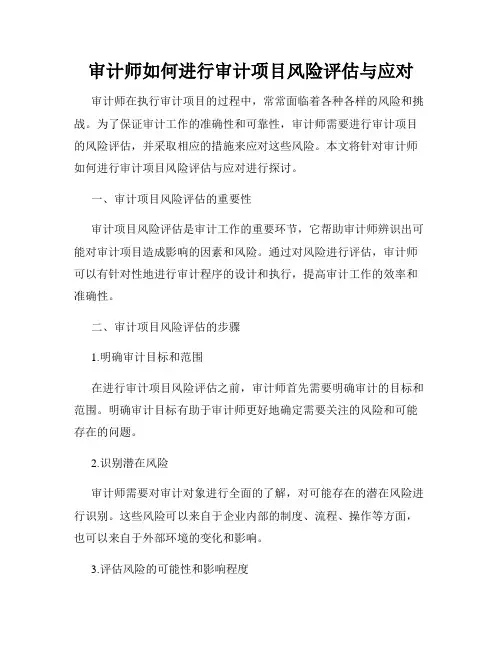 审计师如何进行审计项目风险评估与应对

审计师在执行审计项目的过程中，常常面临着各种各样的风险和挑战。为了保证审计工作的准确性和可靠性，审计师需要进行审计项目的风险评估，并采取相应的措施来应对这些风险。本文将针对审计师如何进行审计项目风险评估与应对进行探讨。

一、审计项目风险评估的重要性

审计项目风险评估是审计工作的重要环节，它帮助审计师辨识出可能对审计项目造成影响的因素和风险。通过对风险进行评估，审计师可以有针对性地进行审计程序的设计和执行，提高审计工作的效率和准确性。

二、审计项目风险评估的步骤

1.明确审计目标和范围

在进行审计项目风险评估之前，审计师首先需要明确审计的目标和范围。明确审计目标有助于审计师更好地确定需要关注的风险和可能存在的问题。

2.识别潜在风险

审计师需要对审计对象进行全面的了解，对可能存在的潜在风险进行识别。这些风险可以来自于企业内部的制度、流程、操作等方面，也可以来自于外部环境的变化和影响。

3.评估风险的可能性和影响程度